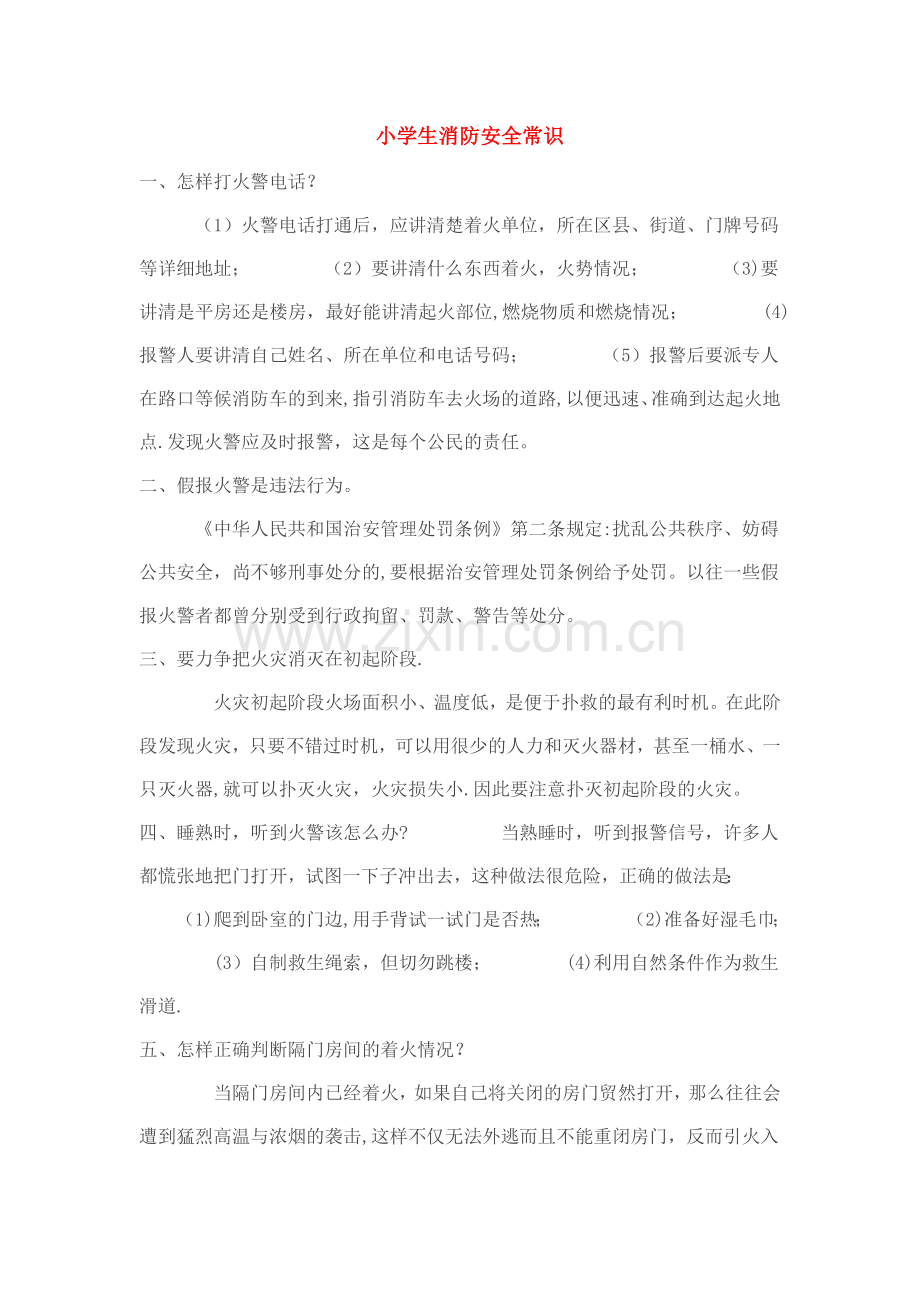 小学生消防安全常识

一、怎样打火警电话？

（1）火警电话打通后，应讲清楚着火单位，所在区县、街道、门牌号码等详细地址； （2）要讲清什么东西着火，火势情况； (3)要讲清是平房还是楼房，最好能讲清起火部位,燃烧物质和燃烧情况； (4)报警人要讲清自己姓名、所在单位和电话号码； （5）报警后要派专人在路口等候消防车的到来,指引消防车去火场的道路,以便迅速、准确到达起火地点.发现火警应及时报警，这是每个公民的责任。

二、假报火警是违法行为。

《中华人民共和国治安管理处罚条例》第二条规定:扰乱公共秩序、妨碍公共安全，尚不够刑事处分的,要根据治安管理处罚条例给予处罚。以往一些假报火警者都曾分别受到行政拘留、罚款、警告等处分。

三、要力争把火灾消灭在初起阶段.

火灾初起阶段火场面积小、温度低，是便于扑救的最有利时机。在此阶段发现火灾，只要不错过时机，可以用很少的人力和灭火器材，甚至一桶水、一只灭火器,就可以扑灭火灾，火灾损失小.因此要注意扑灭初起阶段的火灾。

四、睡熟时，听到火警该怎么办? 当熟睡时，听到报警信号，许多人都慌张地把门打开，试图一下子冲出去，这种做法很危险，正确的做法是:

(1)爬到卧室的门边,用手背试一试门是否热; (2)准备好湿毛巾; （3）自制救生绳索，但切勿跳楼； (4)利用自然条件作为救生滑道.

五、怎样正确判断隔门房间的着火情况？

当隔门房间内已经着火，如果自己将关闭的房门贸然打开，那么往往会遭到猛烈高温与浓烟的袭击,这样不仅无法外逃而且不能重闭房门，反而引火入

www.zixin.com.cn